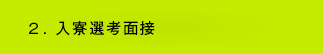 ２．入寮選考面接